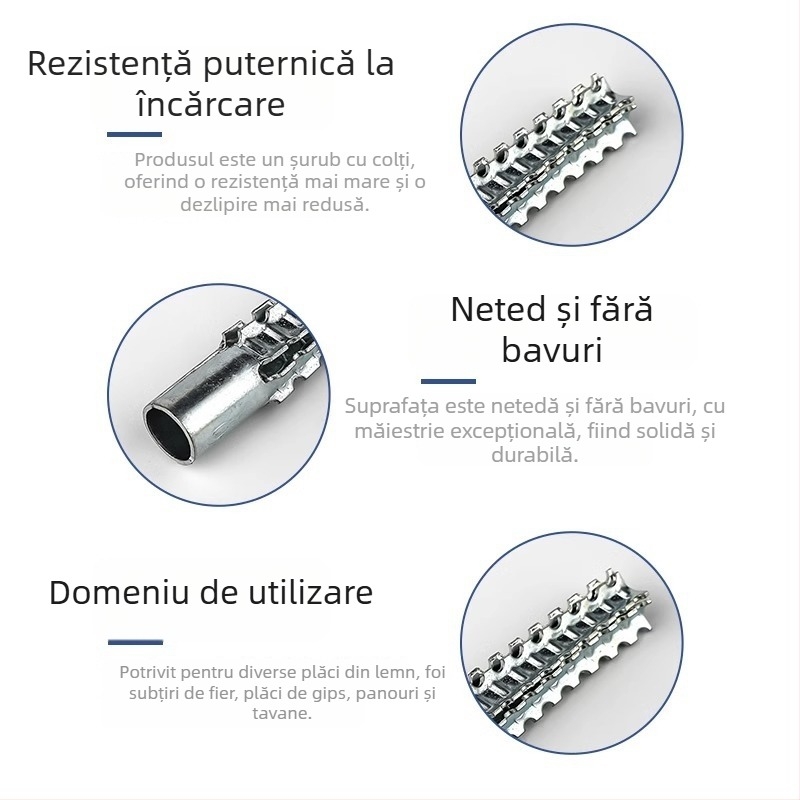 Rezistență puternică la încărcare

Produsul este un șurub cu colți, oferind o rezistență mai mare și o dezlipire mai redusă.

Neted și fără bavuri

Suprafața este netedă și fără bavuri, cu măiestrie excepțională, fiind solidă și durabilă.

Domeniu de utilizare

Potrivit pentru diverse plăci din lemn, foi subțiri de fier, plăci de gips, panouri și tavane.